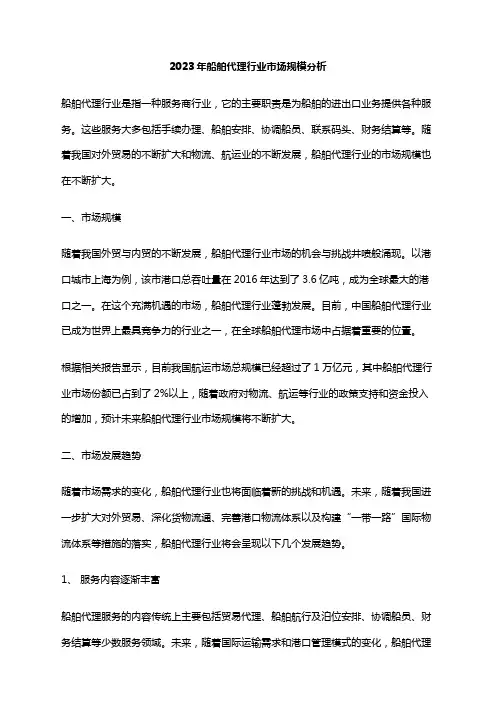 2023年船舶代理行业市场规模分析

船舶代理行业是指一种服务商行业，它的主要职责是为船舶的进出口业务提供各种服务。这些服务大多包括手续办理、船舶安排、协调船员、联系码头、财务结算等。随着我国对外贸易的不断扩大和物流、航运业的不断发展，船舶代理行业的市场规模也在不断扩大。

一、市场规模

随着我国外贸与内贸的不断发展，船舶代理行业市场的机会与挑战井喷般涌现。以港口城市上海为例，该市港口总吞吐量在 2016 年达到了 3.6 亿吨，成为全球最大的港口之一。在这个充满机遇的市场，船舶代理行业蓬勃发展。目前，中国船舶代理行业已成为世界上最具竞争力的行业之一，在全球船舶代理市场中占据着重要的位置。

根据相关报告显示，目前我国航运市场总规模已经超过了 1 万亿元，其中船舶代理行业市场份额已占到了 2%以上，随着政府对物流、航运等行业的政策支持和资金投入的增加，预计未来船舶代理行业市场规模将不断扩大。

二、市场发展趋势

随着市场需求的变化，船舶代理行业也将面临着新的挑战和机遇。未来，随着我国进一步扩大对外贸易、深化货物流通、完善港口物流体系以及构建“一带一路”国际物流体系等措施的落实，船舶代理行业将会呈现以下几个发展趋势。

1、 服务内容逐渐丰富

船舶代理服务的内容传统上主要包括贸易代理、船舶航行及泊位安排、协调船员、财务结算等少数服务领域。未来，随着国际运输需求和港口管理模式的变化，船舶代理